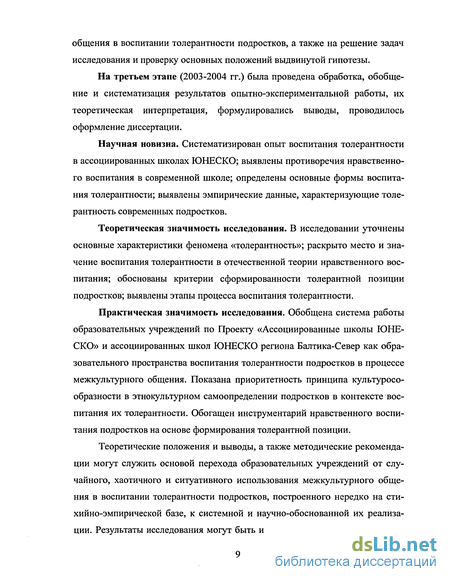 общения в воспитании толерантности подростков, а также на решение задач исследования и проверку основных положений выдвинутой гипотезы.

На третьем этапе (2003-2004 гг.) была проведена обработка, обобщение и систематизация результатов опытно-экспериментальной работы, их теоретическая интерпретация, формулировались выводы, проводилось оформление диссертации.

Научная новизна. Систематизирован опыт воспитания толерантности в ассоциированных школах ЮНЕСКО; выявлены противоречия нравственного воспитания в современной школе; определены основные формы воспитания толерантности; выявлены эмпирические данные, характеризующие толерантность современных подростков.

Теоретическая значимость исследования. В исследовании уточнены основные характеристики феномена «толерантность»; раскрыто место и значение воспитания толерантности в отечественной теории нравственного воспитания; обоснованы критерии сформированности толерантной позиции подростков; выявлены этапы процесса воспитания толерантности.

Практическая значимость исследования. Обобщена система работы образовательных учреждений по Проекту «Ассоциированные школы ЮНЕСКО» и ассоциированных школ ЮНЕСКО региона Балтика-Север как образовательного пространства воспитания толерантности подростков в процессе межкультурного общения. Показана приоритетность принципа культуросообразности в этнокультурном самоопределении подростков в контексте воспитания их толерантности. Обогащен инструментарий нравственного воспитания подростков на основе формирования толерантной позиции.

Теоретические положения и выводы, а также методические рекомендации могут служить основой перехода образовательных учреждений от случайного, хаотичного и ситуативного использования межкультурного общения в воспитании толерантности подростков, построенного нередко на стихийно-эмпирической базе, к системной и научно-обоснованной их реализации. Результаты исследования могут быть и

9

dsLib.net
библиотека диссертаций